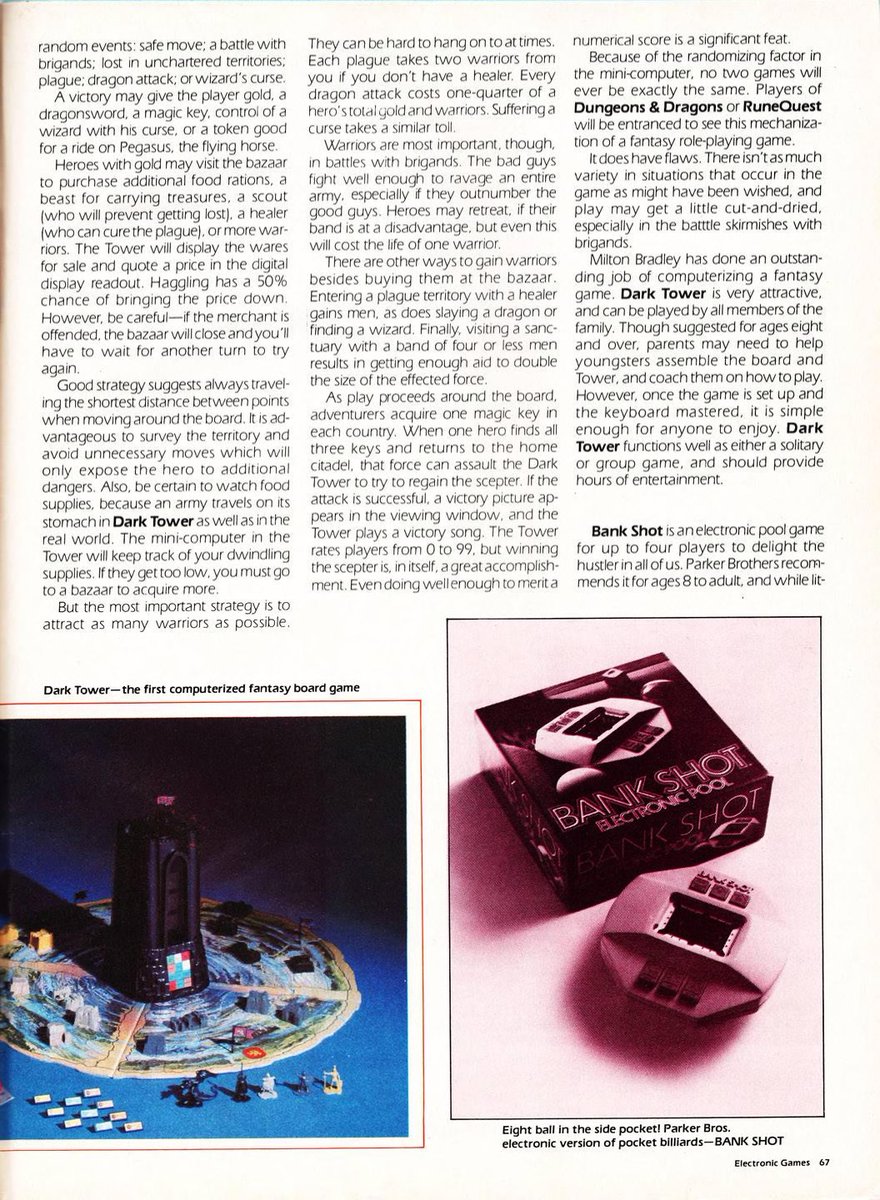 random events: safe move; a battle with brigands; lost in unchartered territories; plague; dragon attack; or wizard's curse.

A victory may give the player gold, a dragonsword, a magic key, control of a wizard with his curse, or a token good for a ride on Pegasus, the flying horse.

Heroes with gold may visit the bazaar to purchase additional food rations, a beast for carrying treasures, a scout (who will prevent getting lost), a healer (who can cure the plague), or more warriors. The Tower will display the wares for sale and quote a price in the digital display readout. Haggling has a 50% chance of bringing the price down. However, be careful—if the merchant is offended, the bazaar will close and you'll have to wait for another turn to try again.

Good strategy suggests always traveling the shortest distance between points when moving around the board. It is advantageous to survey the territory and avoid unnecessary moves which will only expose the hero to additional dangers. Also, be certain to watch food supplies, because an army travels on its stomach in **Dark Tower** as well as in the real world. The mini-computer in the Tower will keep track of your dwindling supplies. If they get too low, you must go to a bazaar to acquire more.

But the most important strategy is to attract as many warriors as possible. They can be hard to hang on to at times. Each plague takes two warriors from you if you don't have a healer. Every dragon attack costs one-quarter of a hero's total gold and warriors. Suffering a curse takes a similar toll.

Warriors are most important, though, in battles with brigands. The bad guys fight well enough to ravage an entire army, especially if they outnumber the good guys. Heroes may retreat, if their band is at a disadvantage, but even this will cost the life of one warrior.

There are other ways to gain warriors besides buying them at the bazaar. Entering a plague territory with a healer gains men, as does slaying a dragon or finding a wizard. Finally, visiting a sanctuary with a band of four or less men results in getting enough aid to double the size of the effected force.

As play proceeds around the board, adventurers acquire one magic key in each country. When one hero finds all three keys and returns to the home citadel, that force can assault the Dark Tower to try to regain the scepter. If the attack is successful, a victory picture appears in the viewing window, and the Tower plays a victory song. The Tower rates players from 0 to 99, but winning the scepter is, in itself, a great accomplishment. Even doing well enough to merit a numerical score is a significant feat.

Because of the randomizing factor in the mini-computer, no two games will ever be exactly the same. Players of **Dungeons & Dragons** or **RuneQuest** will be entranced to see this mechanization of a fantasy role-playing game.

It does have flaws. There isn't as much variety in situations that occur in the game as might have been wished, and play may get a little cut-and-dried, especially in the batttle skirmishes with brigands.

Milton Bradley has done an outstanding job of computerizing a fantasy game. **Dark Tower** is very attractive, and can be played by all members of the family. Though suggested for ages eight and over, parents may need to help youngsters assemble the board and Tower, and coach them on how to play. However, once the game is set up and the keyboard mastered, it is simple enough for anyone to enjoy. **Dark Tower** functions well as either a solitary or group game, and should provide hours of entertainment.

**Bank Shot** is an electronic pool game for up to four players to delight the hustler in all of us. Parker Brothers recommends it for ages 8 to adult, and while lit-

Dark Tower—the first computerized fantasy board game

BANK SHOT ELECTRONIC POOL BANK SHOT

Eight ball in the side pocket! Parker Bros. electronic version of pocket billiards—BANK SHOT

Electronic Games 67